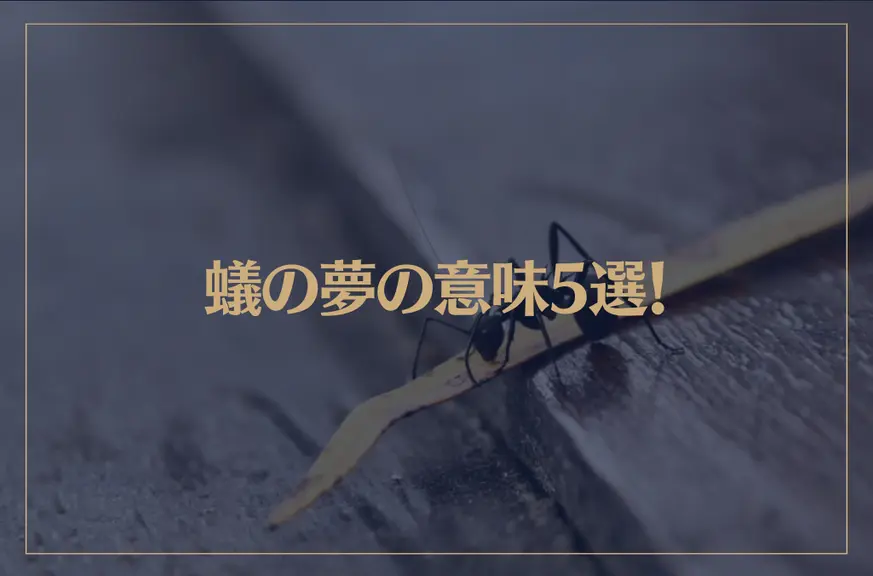 蟻の夢の意味5選!